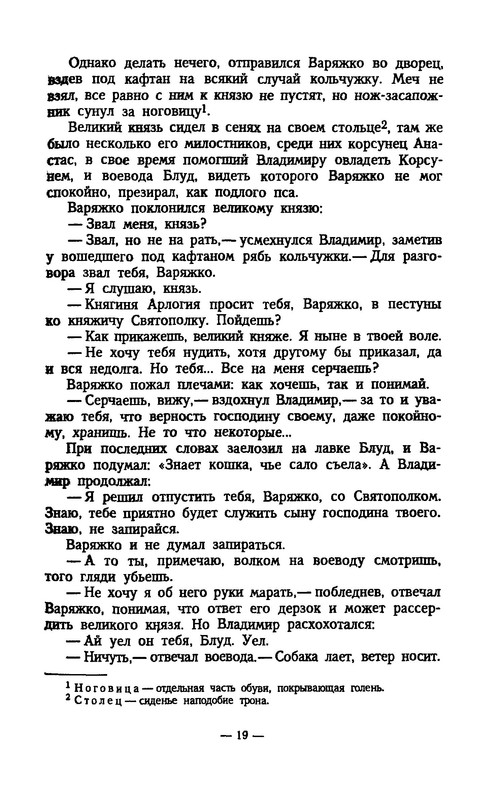 Однако делать нечего, отправился Варяжко во дворец, вздев под кафтан на всякий случай кольчужку. Меч не взял, все равно с ним к князю не пустят, но нож-засапожник сунул за ноговицу$^1$.

Великий князь сидел в сенях на своем стольце$^2$, там же было несколько его милостников, среди них корсунец Анастас, в свое время помогший Владимиру овладеть Корсунем, и воевода Блуд, видеть которого Варяжко не мог спокойно, презирал, как подлого пса.

Варяжко поклонился великому князю:

— Звал меня, князь?

— Звал, но не на рать,— усмехнулся Владимир, заметив у вошедшего под кафтаном рябь кольчужки.— Для разговора звал тебя, Варяжко.

— Я слушаю, князь.

— Княгиня Арлогия просит тебя, Варяжко, в пестуны ко княжичу Святополку. Пойдешь?

— Как прикажешь, великий княже. Я ныне в твоей воле.

— Не хочу тебя нудить, хотя другому бы приказал, да и вся недолга. Но тебя... Все на меня серчаешь?

Варяжко пожал плечами: как хочешь, так и понимай.

— Серчаешь, вижу,— вздохнул Владимир,— за то и уважаю тебя, что верность господину своему, даже покойному, хранишь. Не то что некоторые...

При последних словах заелозил на лавке Блуд, и Варяжко подумал: «Знает кошка, чье сало съела». А Владимир продолжал:

— Я решил отпустить тебя, Варяжко, со Святополком. Знаю, тебе приятно будет служить сыну господина твоего. Знаю, не запирайся.

Варяжко и не думал запираться.

— А то ты, примечаю, волком на воеводу смотришь, того гляди убьешь.

— Не хочу я об него руки марать,— побледнев, отвечал Варяжко, понимая, что ответ его дерзок и может рассердить великого князя. Но Владимир расхохотался:

— Ай уел он тебя, Блуд. Уел.

— Ничуть,— отвечал воевода.— Собака лает, ветер носит.

$^1$ Ноговица — отдельная часть обуви, покрывающая голень.
$^2$ Столец — сиденье наподобие трона.

— 19 —